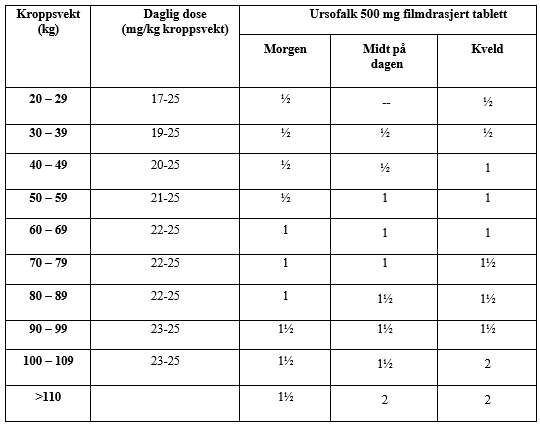 | Kroppsvekt (kg) | Daglig dose (mg/kg kroppsvekt) | Ursofalk 500 mg filmdrasjert tablett | | |
|---|---|---|---|---|
| | | Morgen | Midt på dagen | Kveld |
| 20 – 29 | 17-25 | ½ | -- | ½ |
| 30 – 39 | 19-25 | ½ | ½ | ½ |
| 40 – 49 | 20-25 | ½ | ½ | 1 |
| 50 – 59 | 21-25 | ½ | 1 | 1 |
| 60 – 69 | 22-25 | 1 | 1 | 1 |
| 70 – 79 | 22-25 | 1 | 1 | 1½ |
| 80 – 89 | 22-25 | 1 | 1½ | 1½ |
| 90 – 99 | 23-25 | 1½ | 1½ | 1½ |
| 100 – 109 | 23-25 | 1½ | 1½ | 2 |
| >110 | | 1½ | 2 | 2 |